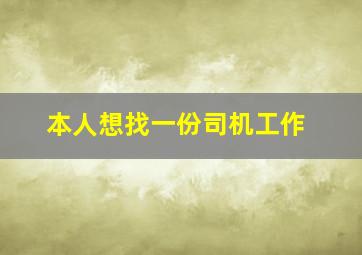 本人想找一份司机工作